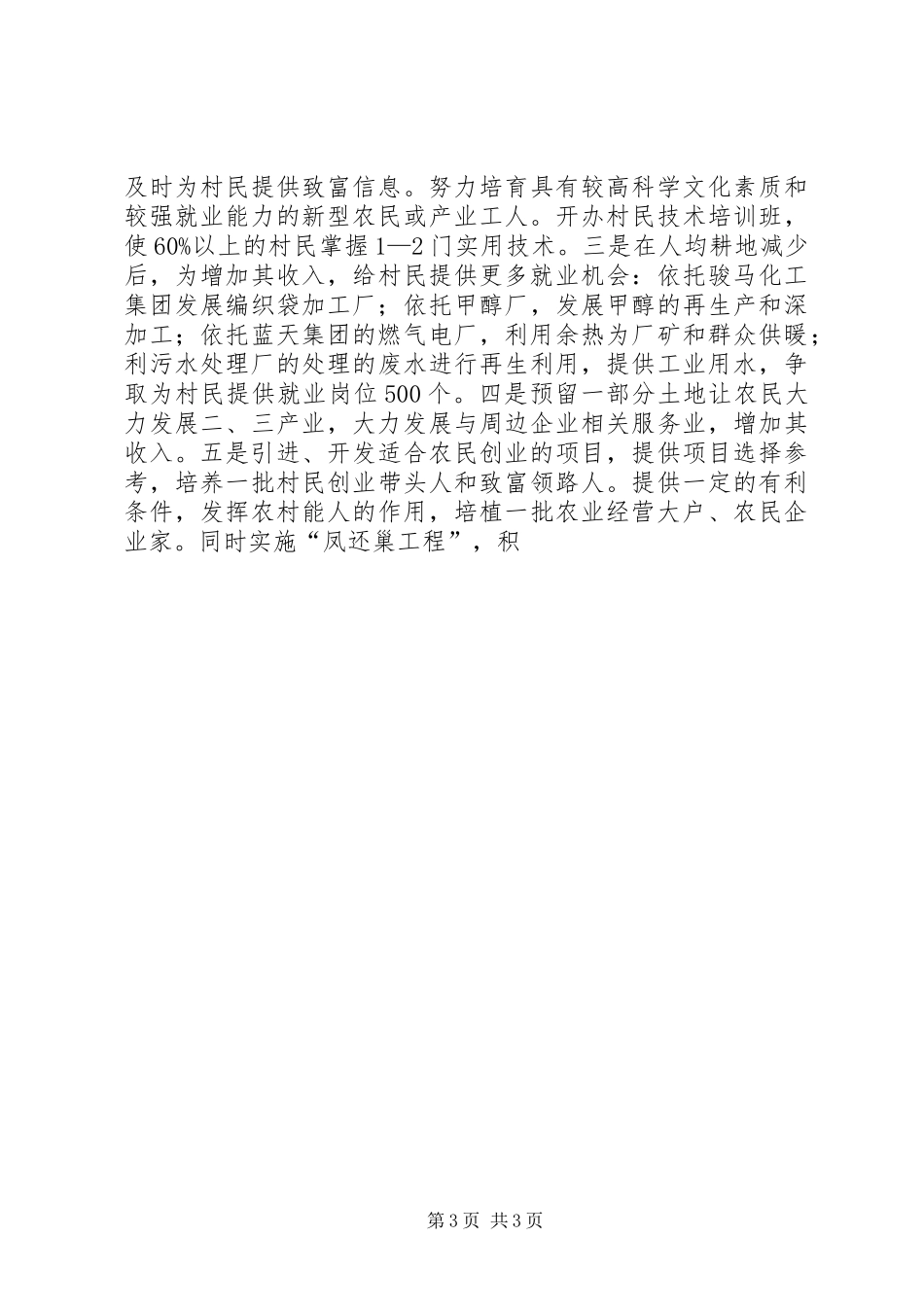 及时为村民提供致富信息。努力培育具有较高科学文化素质和较强就业能力的新型农民或产业工人。开办村民技术培训班，使60%以上的村民掌握1—2门实用技术。三是在人均耕地减少后，为增加其收入，给村民提供更多就业机会：依托骏马化工集团发展编织袋加工厂；依托甲醇厂，发展甲醇的再生产和深加工；依托蓝天集团的燃气电厂，利用余热为厂矿和群众供暖；利污水处理厂的处理的废水进行再生利用，提供工业用水，争取为村民提供就业岗位500个。四是预留一部分土地让农民大力发展二、三产业，大力发展与周边企业相关服务业，增加其收入。五是引进、开发适合农民创业的项目，提供项目选择参考，培养一批村民创业带头人和致富领路人。提供一定的有利条件，发挥农村能人的作用，培植一批农业经营大户、农民企业家。同时实施“凤还巢工程”，积

第3页 共3页